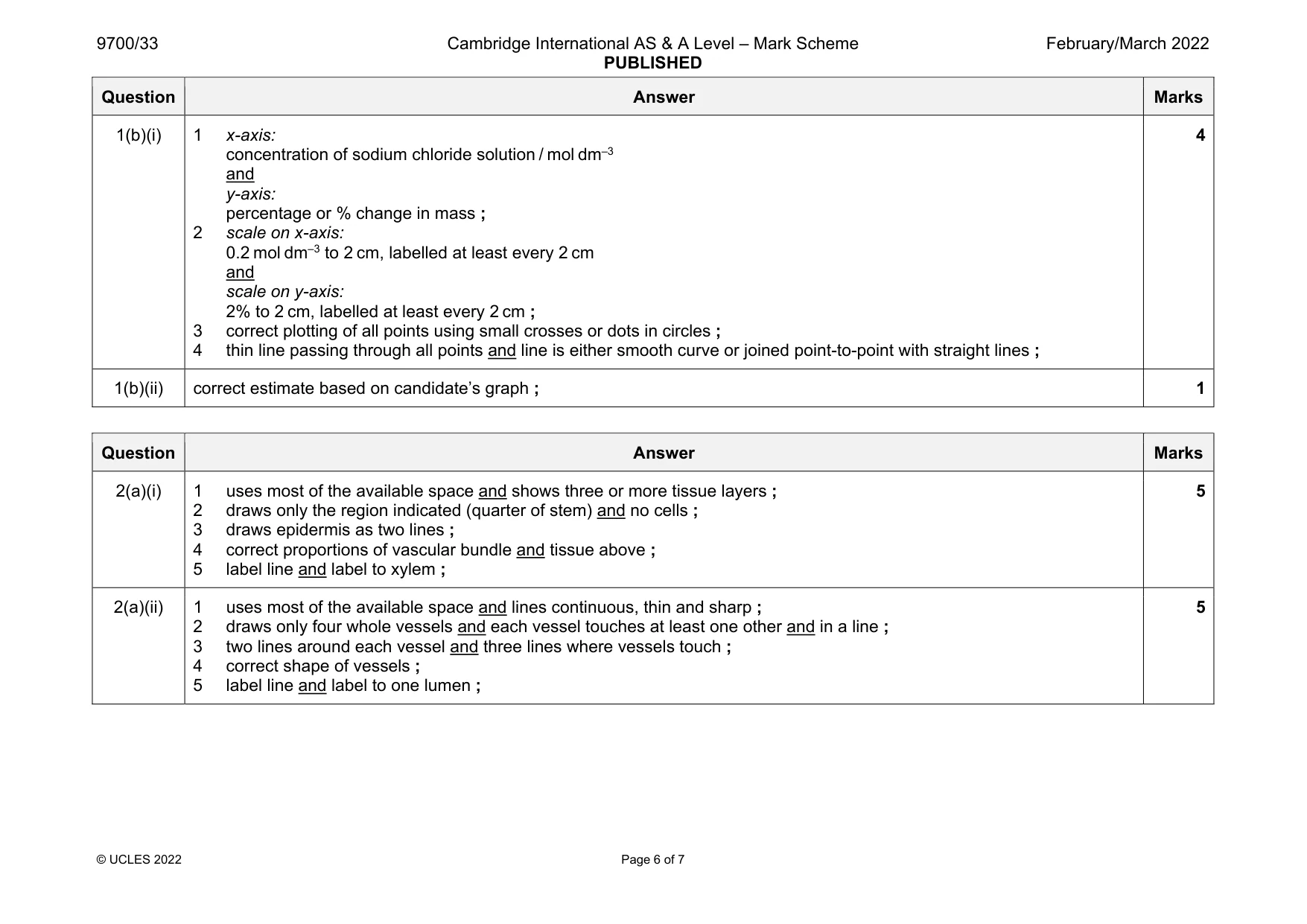 9700/33 Cambridge International AS & A Level – Mark Scheme PUBLISHED February/March 2022

| Question | Answer | Marks |
|---|---|---|
| 1(b)(i) | 1 x-axis: concentration of sodium chloride solution / mol $dm^{-3}$ and y-axis: percentage or % change in mass ; 2 scale on x-axis: 0.2 mol $dm^{-3}$ to 2 cm, labelled at least every 2 cm and scale on y-axis: 2% to 2 cm, labelled at least every 2 cm ; 3 correct plotting of all points using small crosses or dots in circles ; 4 thin line passing through all points and line is either smooth curve or joined point-to-point with straight lines ; | 4 |
| 1(b)(ii) | correct estimate based on candidate's graph ; | 1 |

| Question | Answer | Marks |
|---|---|---|
| 2(a)(i) | 1 uses most of the available space and shows three or more tissue layers ; 2 draws only the region indicated (quarter of stem) and no cells ; 3 draws epidermis as two lines ; 4 correct proportions of vascular bundle and tissue above ; 5 label line and label to xylem ; | 5 |
| 2(a)(ii) | 1 uses most of the available space and lines continuous, thin and sharp ; 2 draws only four whole vessels and each vessel touches at least one other and in a line ; 3 two lines around each vessel and three lines where vessels touch ; 4 correct shape of vessels ; 5 label line and label to one lumen ; | 5 |

© UCLES 2022 Page 6 of 7